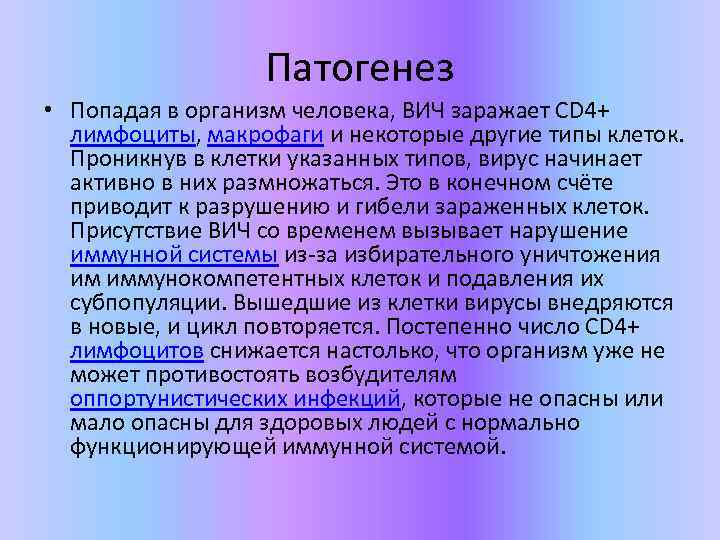 Патогенез

• Попадая в организм человека, ВИЧ заражает CD4+ лимфоциты, макрофаги и некоторые другие типы клеток. Проникнув в клетки указанных типов, вирус начинает активно в них размножаться. Это в конечном счёте приводит к разрушению и гибели зараженных клеток. Присутствие ВИЧ со временем вызывает нарушение иммунной системы из-за избирательного уничтожения им иммунокомпетентных клеток и подавления их субпопуляции. Вышедшие из клетки вирусы внедряются в новые, и цикл повторяется. Постепенно число CD4+ лимфоцитов снижается настолько, что организм уже не может противостоять возбудителям оппортунистических инфекций, которые не опасны или мало опасны для здоровых людей с нормально функционирующей иммунной системой.